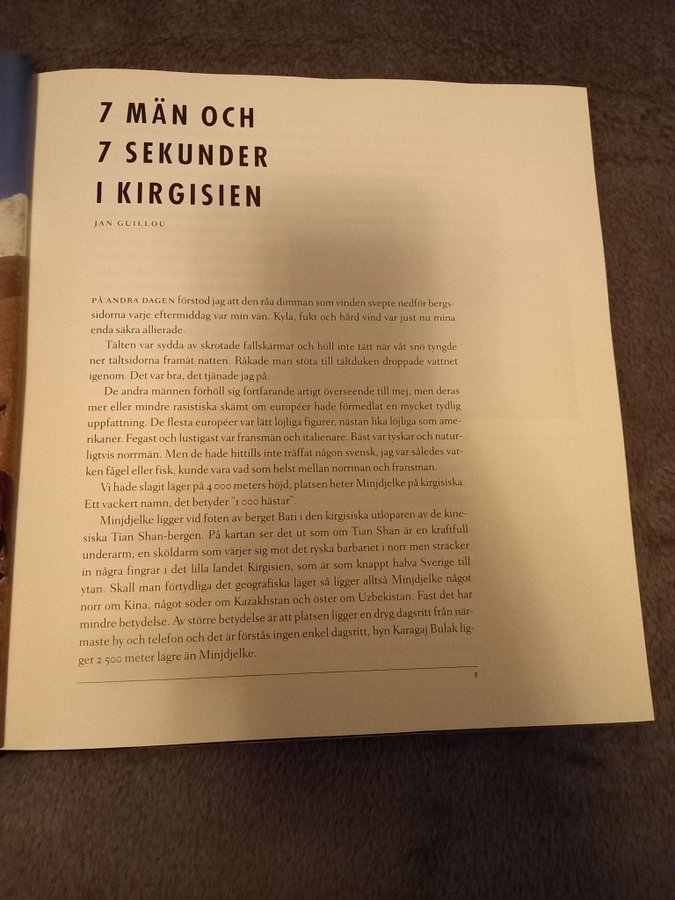 7 MÄN OCH
7 SEKUNDER
I KIRGISIEN

JAN GUILLOU

PÅ ANDRA DAGEN förstod jag att den råa dimman som vinden svepte nedför bergssidorna varje eftermiddag var min vän. Kyla, fukt och hård vind var just nu mina enda säkra allierade.

Tälten var sydda av skrotade fallskärmar och höll inte tätt när våt snö tyngde ner tältsidorna framåt natten. Råkade man stöta till tältduken droppade vattnet igenom. Det var bra, det tjänade jag på.

De andra männen förhöll sig fortfarande artigt överseende till mej, men deras mer eller mindre rasistiska skämt om européer hade förmedlat en mycket tydlig uppfattning. De flesta européer var lätt löjliga figurer, nästan lika löjliga som amerikaner. Fegast och lustigast var fransmän och italienare. Bäst var tyskar och naturligtvis norrmän. Men de hade hittills inte träffat någon svensk, jag var således varken fågel eller fisk, kunde vara vad som helst mellan norrman och fransman.

Vi hade slagit läger på 4 000 meters höjd, platsen heter Minjdjelke på kirgisiska. Ett vackert namn, det betyder "1 000 hästar".

Minjdjelke ligger vid foten av berget Bati i den kirgisiska utlöparen av de kinesiska Tian Shan-bergen. På kartan ser det ut som om Tian Shan är en kraftfull underarm, en sköldarm som värjer sig mot det ryska barbariet i norr men sträcker in några fingrar i det lilla landet Kirgisien, som är som knappt halva Sverige till ytan. Skall man förtydliga det geografiska läget så ligger alltså Minjdjelke något norr om Kina, något söder om Kazakhstan och öster om Uzbekistan. Fast det har mindre betydelse. Av större betydelse är att platsen ligger en dryg dagsritt från närmaste by och telefon och det är förstås ingen enkel dagsritt, byn Karagaj Bulak ligger 2 500 meter lägre än Minjdjelke.

9